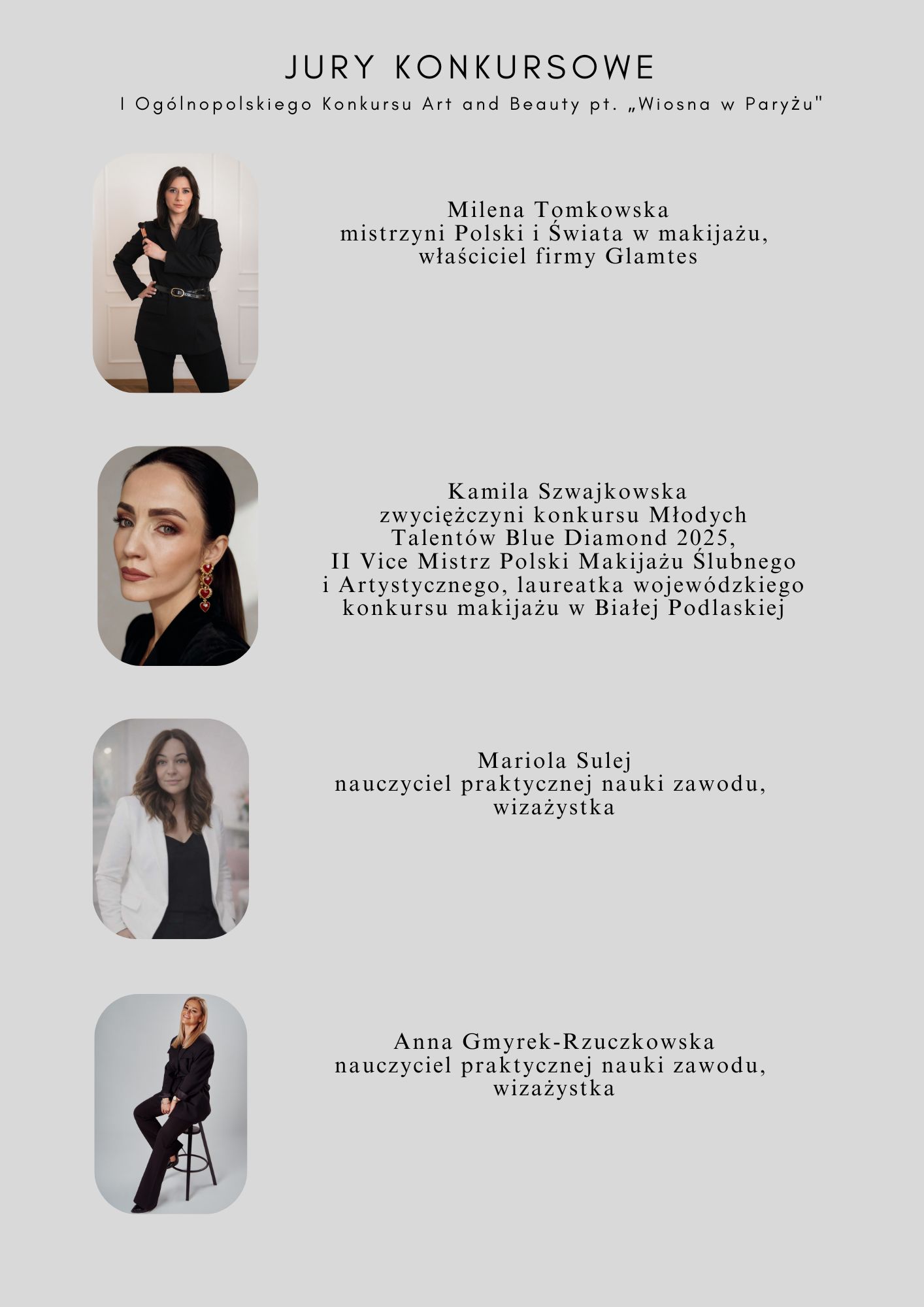 JURY KONKURSOWE

I Ogólnopolskiego Konkursu Art and Beauty pt. „Wiosna w Paryżu"

Milena Tomkowska
mistrzyni Polski i Świata w makijażu,
właściciel firmy Glamtes

Kamila Szwajkowska
zwyciężczyni konkursu Młodych Talentów Blue Diamond 2025,
II Vice Mistrz Polski Makijażu Ślubnego i Artystycznego, laureatka wojewódzkiego konkursu makijażu w Białej Podlaskiej

Mariola Sulej
nauczyciel praktycznej nauki zawodu,
wizażystka

Anna Gmyrek-Rzuczkowska
nauczyciel praktycznej nauki zawodu,
wizażystka